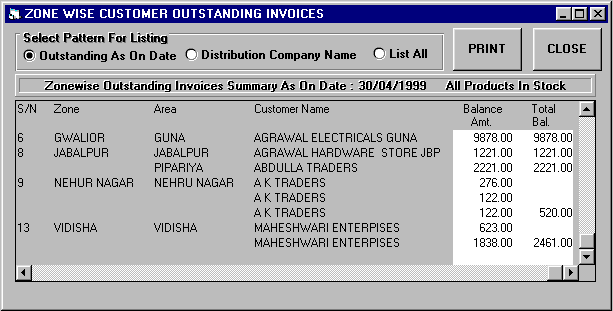 ZONE WISE CUSTOMER OUTSTANDING INVOICES

Select Pattern For Listing
Outstanding As On Date
Distribution Company Name
List All

PRINT
CLOSE

Zonewise Outstanding Invoices Summary As On Date : 30/04/1999 All Products In Stock

| S/N | Zone | Area | Customer Name | Balance Amt. | Total Bal. |
|---|---|---|---|---|---|
| 6 | GWALIOR | GUNA | AGRAWAL ELECTRICALS GUNA | 9878.00 | 9878.00 |
| 8 | JABALPUR | JABALPUR | AGRAWAL HARDWARE STORE JBP | 1221.00 | 1221.00 |
| | | PIPARIYA | ABDULLA TRADERS | 2221.00 | 2221.00 |
| 9 | NEHUR NAGAR | NEHRU NAGAR | A K TRADERS | 276.00 | |
| | | | A K TRADERS | 122.00 | |
| | | | A K TRADERS | 122.00 | 520.00 |
| 13 | VIDISHA | VIDISHA | MAHESHWARI ENTERPISES | 623.00 | |
| | | | MAHESHWARI ENTERPISES | 1838.00 | 2461.00 |